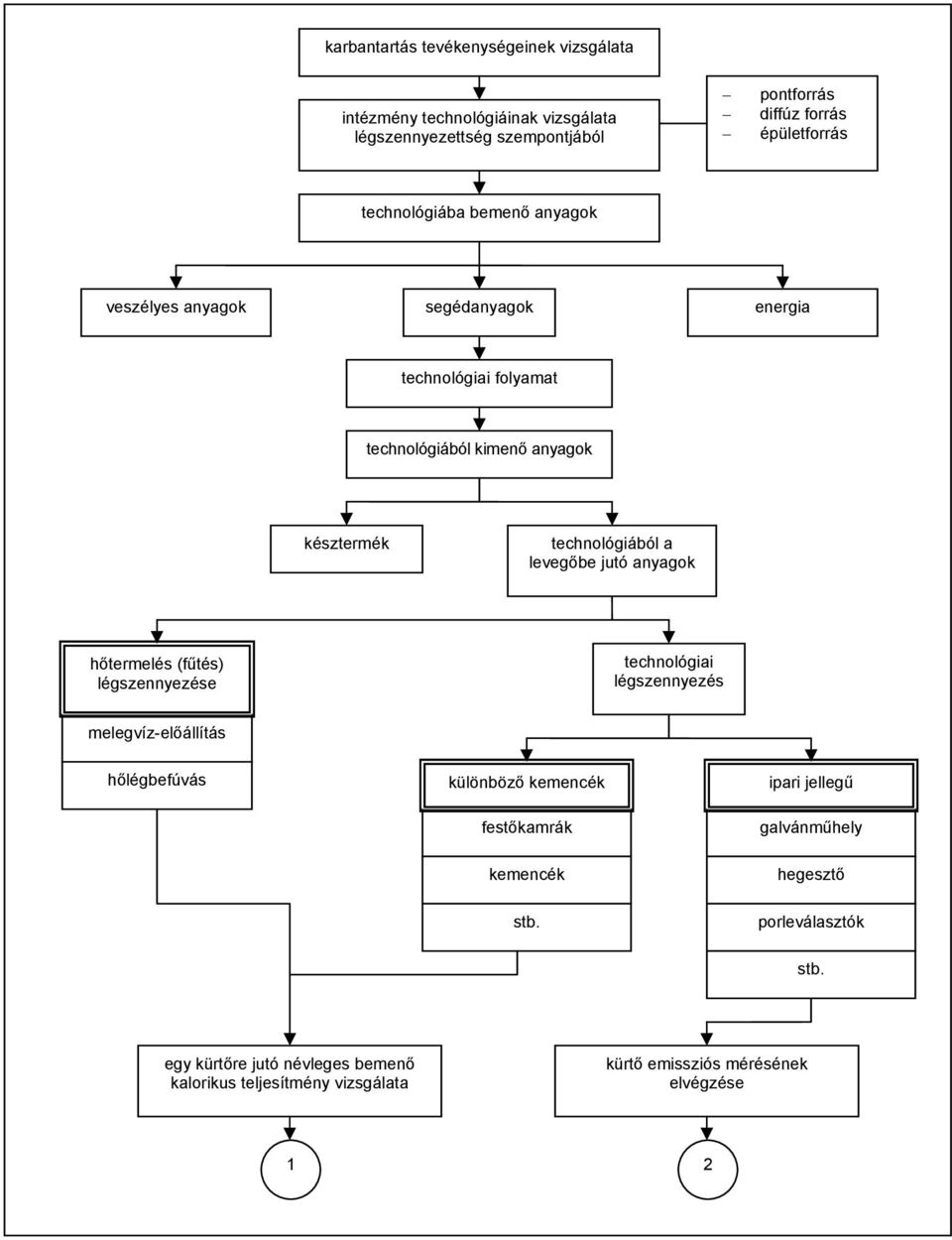 karbantartás tevékenységeinek vizsgálata

intézmény technológiáinak vizsgálata légszennyezettség szempontjából

– pontforrás
– diffúz forrás
– épületforrás

technológiába bemenő anyagok

veszélyes anyagok

segédanyagok

energia

technológiai folyamat

technológiából kimenő anyagok

késztermék

technológiából a levegőbe jutó anyagok

hőtermelés (fűtés) légszennyezése

melegvíz-előállítás

hőlégbefúvás

technológiai légszennyezés

különböző kemencék

festőkamrák

kemencék

stb.

ipari jellegű

galvánműhely

hegesztő

porleválasztók

stb.

egy kürtőre jutó névleges bemenő kalorikus teljesítmény vizsgálata

kürtő emissziós mérésének elvégzése

1

2